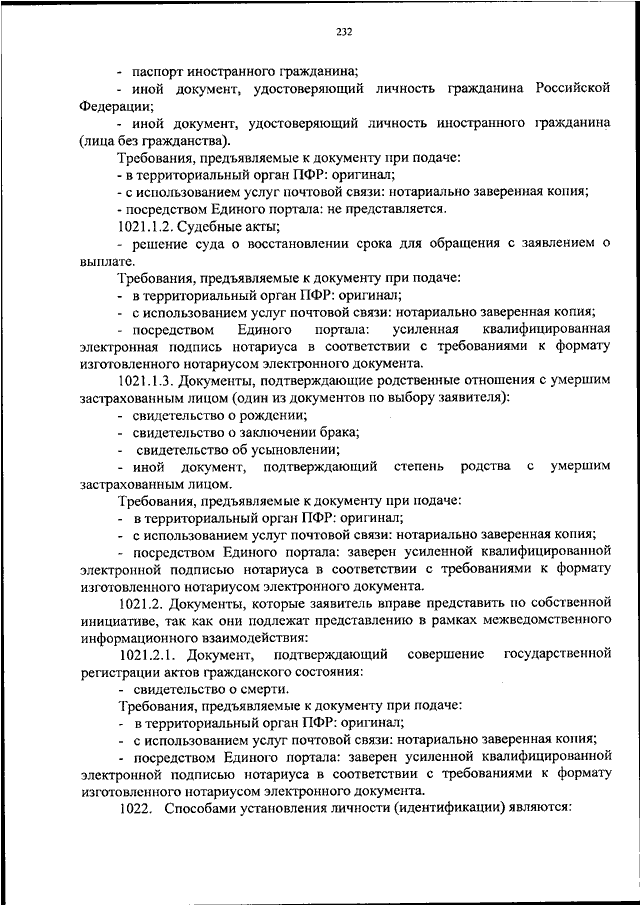 232

- паспорт иностранного гражданина;

- иной документ, удостоверяющий личность гражданина Российской Федерации;

- иной документ, удостоверяющий личность иностранного гражданина (лица без гражданства).

Требования, предъявляемые к документу при подаче:

- в территориальный орган ПФР: оригинал;

- с использованием услуг почтовой связи: нотариально заверенная копия;

- посредством Единого портала: не представляется.

1021.1.2. Судебные акты;

- решение суда о восстановлении срока для обращения с заявлением о выплате.

Требования, предъявляемые к документу при подаче:

- в территориальный орган ПФР: оригинал;

- с использованием услуг почтовой связи: нотариально заверенная копия;

- посредством Единого портала: усиленная квалифицированная электронная подпись нотариуса в соответствии с требованиями к формату изготовленного нотариусом электронного документа.

1021.1.3. Документы, подтверждающие родственные отношения с умершим застрахованным лицом (один из документов по выбору заявителя):

- свидетельство о рождении;

- свидетельство о заключении брака;

- свидетельство об усыновлении;

- иной документ, подтверждающий степень родства с умершим застрахованным лицом.

Требования, предъявляемые к документу при подаче:

- в территориальный орган ПФР: оригинал;

- с использованием услуг почтовой связи: нотариально заверенная копия;

- посредством Единого портала: заверен усиленной квалифицированной электронной подписью нотариуса в соответствии с требованиями к формату изготовленного нотариусом электронного документа.

1021.2. Документы, которые заявитель вправе представить по собственной инициативе, так как они подлежат представлению в рамках межведомственного информационного взаимодействия:

1021.2.1. Документ, подтверждающий совершение государственной регистрации актов гражданского состояния:

- свидетельство о смерти.

Требования, предъявляемые к документу при подаче:

- в территориальный орган ПФР: оригинал;

- с использованием услуг почтовой связи: нотариально заверенная копия;

- посредством Единого портала: заверен усиленной квалифицированной электронной подписью нотариуса в соответствии с требованиями к формату изготовленного нотариусом электронного документа.

1022. Способами установления личности (идентификации) являются: